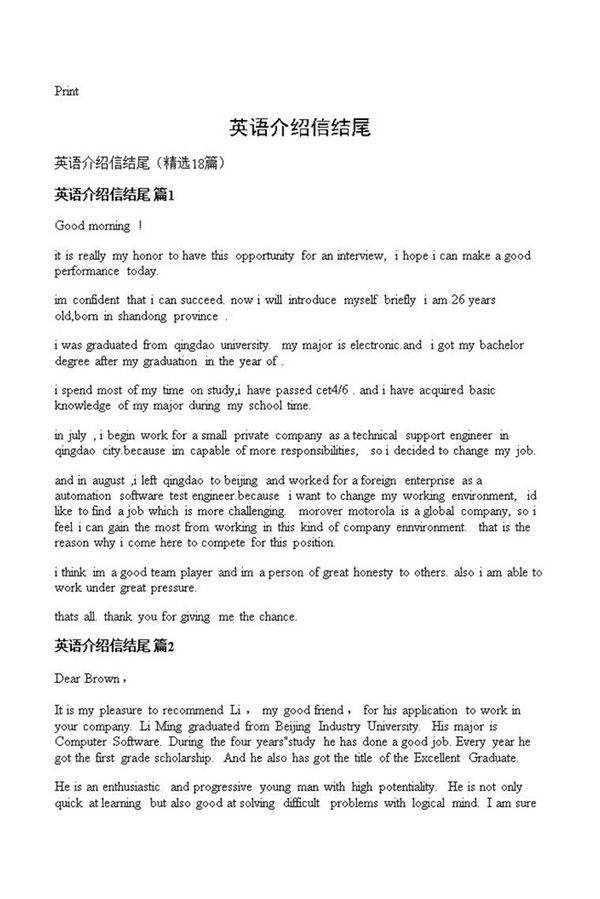 Print

英语介绍信结尾

英语介绍信结尾（精选18篇）

英语介绍信结尾 篇1

Good morning ！

it is really my honor to have this opportunity for an interview, i hope i can make a good performance today.

im confident that i can succeed. now i will introduce myself briefly i am 26 years old,born in shandong province .

i was graduated from qingdao university. my major is electronic.and i got my bachelor degree after my graduation in the year of .

i spend most of my time on study,i have passed cet4/6 . and i have acquired basic knowledge of my major during my school time.

in july , i begin work for a small private company as a technical support engineer in qingdao city.because im capable of more responsibilities, so i decided to change my job.

and in august ,i left qingdao to beijing and worked for a foreign enterprise as a automation software test engineer.because i want to change my working environment, id like to find a job which is more challenging. morover motorola is a global company, so i feel i can gain the most from working in this kind of company ennvironment. that is the reason why i come here to compete for this position.

i think im a good team player and im a person of great honesty to others. also i am able to work under great pressure.

thats all. thank you for giving me the chance.

英语介绍信结尾 篇2

Dear Brown，

It is my pleasure to recommend Li， my good friend， for his application to work in your company. Li Ming graduated from Beijing Industry University. His major is Computer Software. During the four years"study he has done a good job. Every year he got the first grade scholarship. And he also has got the title of the Excellent Graduate.

He is an enthusiastic and progressive young man with high potentiality. He is not only quick at learning but also good at solving difficult problems with logical mind. I am sure